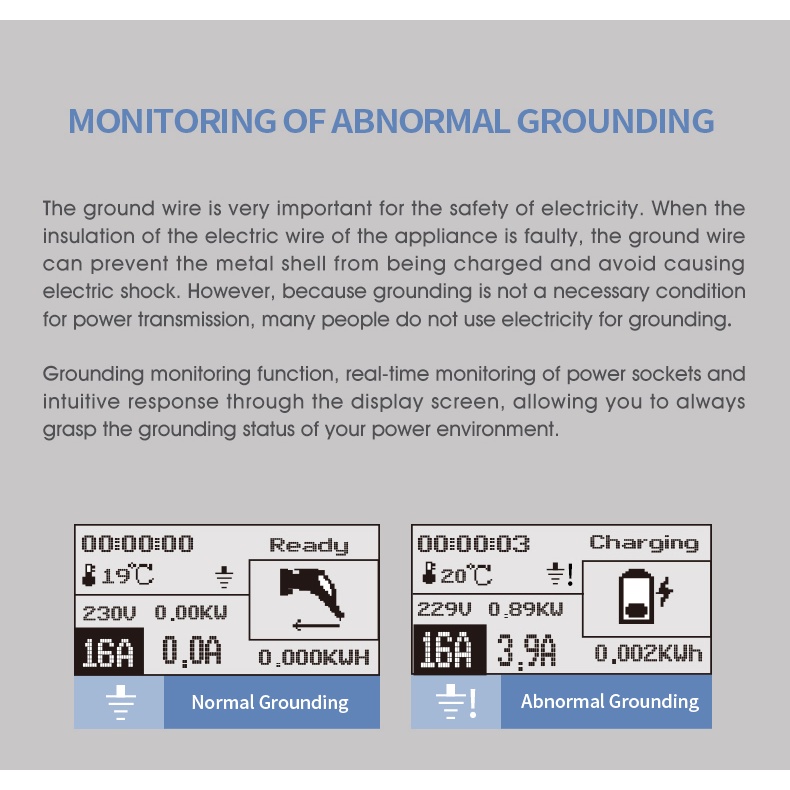 MONITORING OF ABNORMAL GROUNDING

The ground wire is very important for the safety of electricity. When the insulation of the electric wire of the appliance is faulty, the ground wire can prevent the metal shell from being charged and avoid causing electric shock. However, because grounding is not a necessary condition for power transmission, many people do not use electricity for grounding.

Grounding monitoring function, real-time monitoring of power sockets and intuitive response through the display screen, allowing you to always grasp the grounding status of your power environment.

00:00:00
Ready
19℃
230V 0.00KW
16A 0.0A
0.000KWH

Normal Grounding

00:00:03
Charging
20℃
229V 0.89KW
16A 3.9A
0.002KWh

Abnormal Grounding